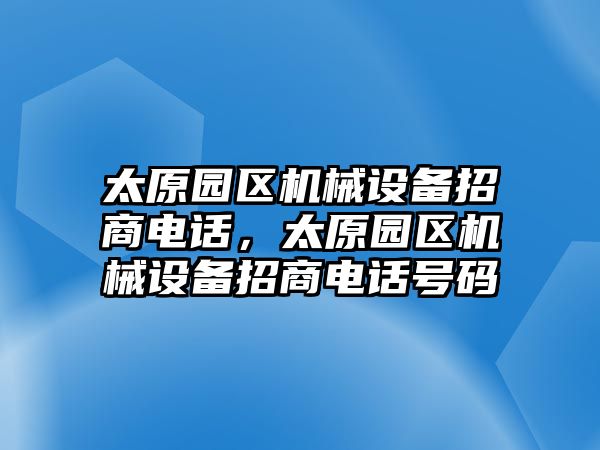 太原园区机械设备招商电话，太原园区机械设备招商电话号码